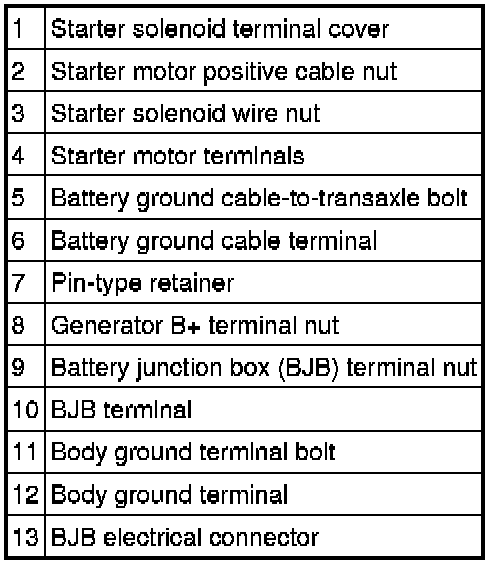 | 1 | Starter solenoid terminal cover |
|---|---|
| 2 | Starter motor positive cable nut |
| 3 | Starter solenoid wire nut |
| 4 | Starter motor terminals |
| 5 | Battery ground cable-to-transaxle bolt |
| 6 | Battery ground cable terminal |
| 7 | Pin-type retainer |
| 8 | Generator B+ terminal nut |
| 9 | Battery junction box (BJB) terminal nut |
| 10 | BJB terminal |
| 11 | Body ground terminal bolt |
| 12 | Body ground terminal |
| 13 | BJB electrical connector |